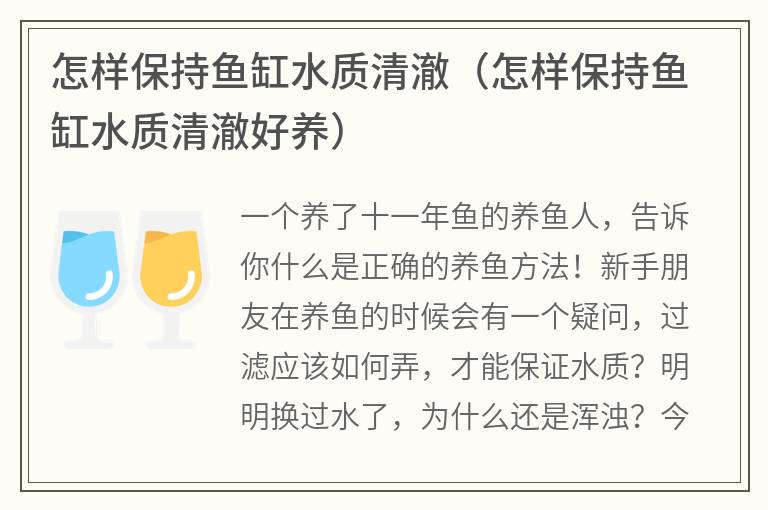 怎样保持鱼缸水质清澈（怎样保持鱼缸水质清澈好养）

一个养了十一年鱼的养鱼人，告诉你什么是正确的养鱼方法！新手朋友在养鱼的时候会有一个疑问，过滤应该如何弄，才能保证水质？明明换过水了，为什么还是浑浊？今